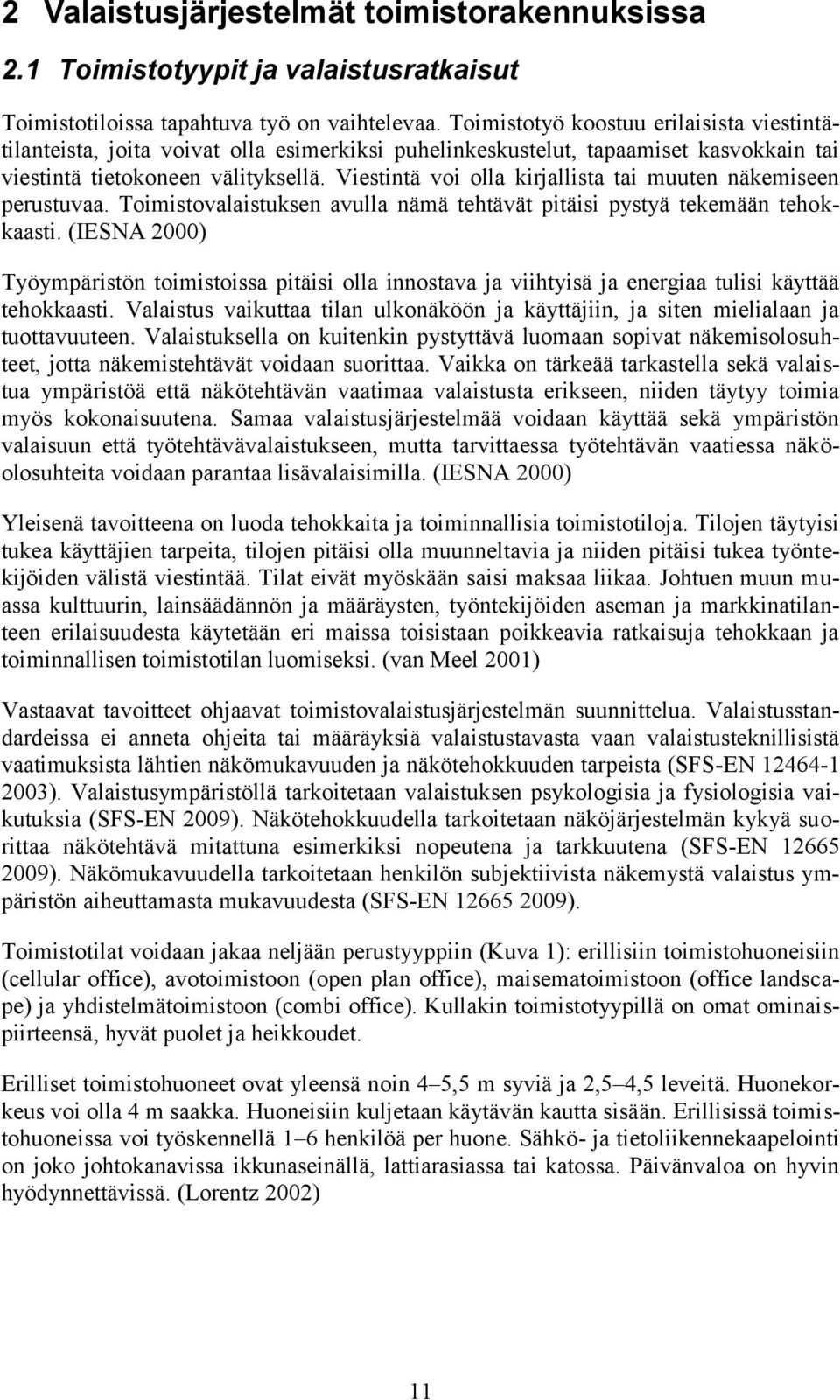 2 Valaistusjärjestelmät toimistorakennuksissa

2.1 Toimistotyypit ja valaistusratkaisut

Toimistotiloissa tapahtuva työ on vaihtelevaa. Toimistotyö koostuu erilaisista viestintätilanteista, joita voivat olla esimerkiksi puhelinkeskustelut, tapaamiset kasvokkain tai viestintä tietokoneen välityksellä. Viestintä voi olla kirjallista tai muuten näkemiseen perustuvaa. Toimistovalaistuksen avulla nämä tehtävät pitäisi pystyä tekemään tehokkaasti. (IESNA 2000)

Työympäristön toimistoissa pitäisi olla innostava ja viihtyisä ja energiaa tulisi käyttää tehokkaasti. Valaistus vaikuttaa tilan ulkonäköön ja käyttäjiin, ja siten mielialaan ja tuottavuuteen. Valaistuksella on kuitenkin pystyttävä luomaan sopivat näkemisolosuhteet, jotta näkemistehtävät voidaan suorittaa. Vaikka on tärkeää tarkastella sekä valaistua ympäristöä että näkötehtävän vaatimaa valaistusta erikseen, niiden täytyy toimia myös kokonaisuutena. Samaa valaistusjärjestelmää voidaan käyttää sekä ympäristön valaisuun että työtehtävävalaistukseen, mutta tarvittaessa työtehtävän vaatiessa näköolosuhteita voidaan parantaa lisävalaisimilla. (IESNA 2000)

Yleisenä tavoitteena on luoda tehokkaita ja toiminnallisia toimistotiloja. Tilojen täytyisi tukea käyttäjien tarpeita, tilojen pitäisi olla muunneltavia ja niiden pitäisi tukea työntekijöiden välistä viestintää. Tilat eivät myöskään saisi maksaa liikaa. Johtuen muun muassa kulttuurin, lainsäädännön ja määräysten, työntekijöiden aseman ja markkinatilanteen erilaisuudesta käytetään eri maissa toisistaan poikkeavia ratkaisuja tehokkaan ja toiminnallisen toimistotilan luomiseksi. (van Meel 2001)

Vastaavat tavoitteet ohjaavat toimistovalaistusjärjestelmän suunnittelua. Valaistusstandardeissa ei anneta ohjeita tai määräyksiä valaistustavasta vaan valaistusteknillisistä vaatimuksista lähtien näkömukavuuden ja näkötehokkuuden tarpeista (SFS-EN 12464-1 2003). Valaistusympäristöllä tarkoitetaan valaistuksen psykologisia ja fysiologisia vaikutuksia (SFS-EN 2009). Näkötehokkuudella tarkoitetaan näköjärjestelmän kykyä suorittaa näkötehtävä mitattuna esimerkiksi nopeutena ja tarkkuutena (SFS-EN 12665 2009). Näkömukavuudella tarkoitetaan henkilön subjektiivista näkemystä valaistus ympäristön aiheuttamasta mukavuudesta (SFS-EN 12665 2009).

Toimistotilat voidaan jakaa neljään perustyyppiin (Kuva 1): erillisiin toimistohuoneisiin (cellular office), avotoimistoon (open plan office), maisematoimistoon (office landscape) ja yhdistelmätoimistoon (combi office). Kullakin toimistotyypillä on omat ominaispiirteensä, hyvät puolet ja heikkoudet.

Erilliset toimistohuoneet ovat yleensä noin 4–5,5 m syviä ja 2,5–4,5 leveitä. Huonekorkeus voi olla 4 m saakka. Huoneisiin kuljetaan käytävän kautta sisään. Erillisissä toimistohuoneissa voi työskennellä 1–6 henkilöä per huone. Sähkö- ja tietoliikennekaapelointi on joko johtokanavissa ikkunaseinällä, lattiarasiassa tai katossa. Päivänvaloa on hyvin hyödynnettävissä. (Lorentz 2002)

11